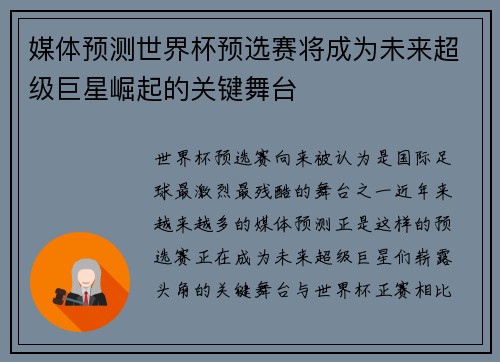 媒体预测世界杯预选赛将成为未来超级巨星崛起的关键舞台

世界杯预选赛向来被认为是国际足球最激烈最残酷的舞台之一近年来越来越多的媒体预测正是这样的预选赛正在成为未来超级巨星们崭露头角的关键舞台与世界杯正赛相比